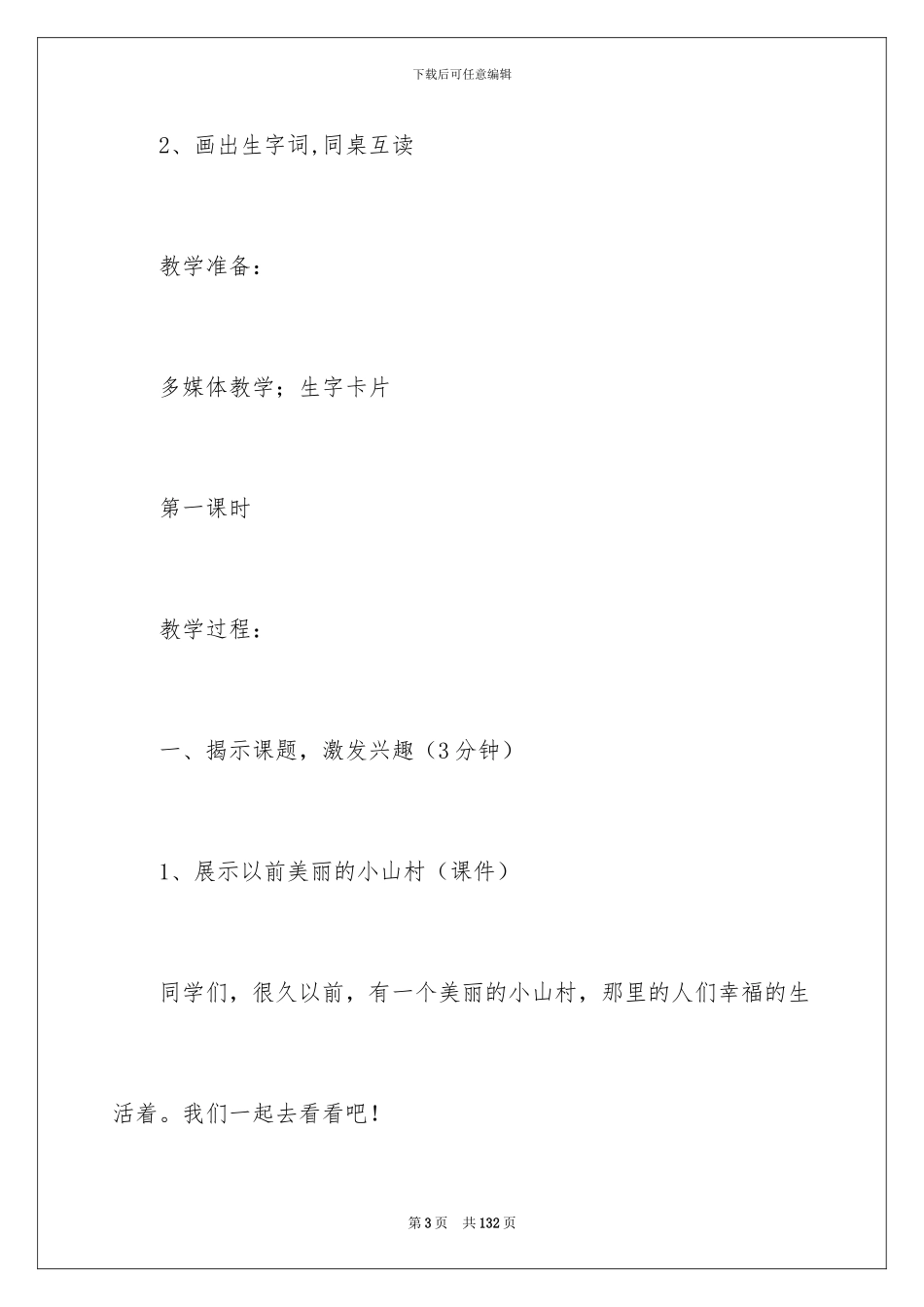 下载后可任意编辑

2、画出生字词,同桌互读

教学准备：

多媒体教学；生字卡片

第一课时

教学过程：

一、揭示课题，激发兴趣（3分钟）

1、展示以前美丽的小山村（课件）

同学们，很久以前，有一个美丽的小山村，那里的人们幸福的生活着。我们一起去看看吧！

第3页　共132页